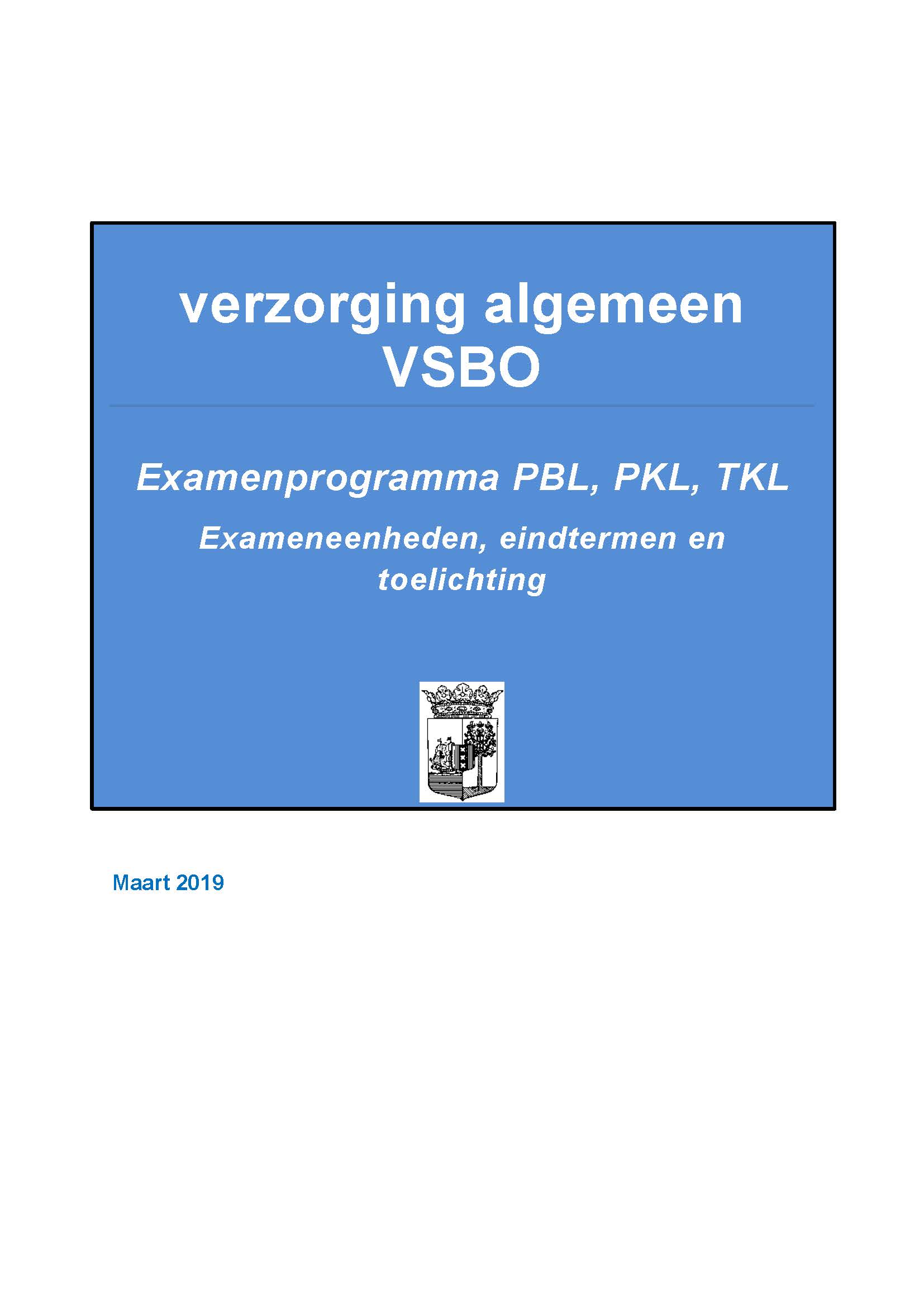 verzorging algemeen
VSBO

Examenprogramma PBL, PKL, TKL

Exameneenheden, eindtermen en toelichting

Maart 2019